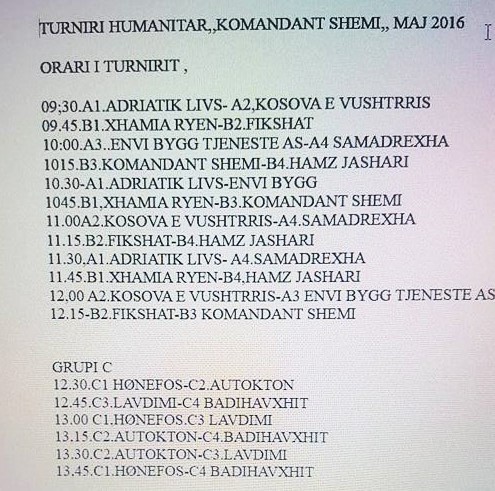 TURNIRI HUMANITAR,,KOMANDANT SHEMI,, MAJ 2016

ORARI I TURNIRIT ,

09;30.A1.ADRIATIK LIVS- A2,KOSOVA E VUSHTRRIS
09.45.B1.XHAMIA RYEN-B2.FIKSHAT
10:00.A3..ENVI BYGG TJENESTE AS-A4 SAMADREXHA
1015.B3.KOMANDANT SHEMI-B4.HAMZ JASHARI
10.30-A1.ADRIATIK LIVS-ENVI BYGG
1045.B1,XHAMIA RYEN-B3.KOMANDANT SHEMI
11.00A2.KOSOVA E VUSHTRRIS-A4.SAMADREXHA
11.15.B2.FIKSHAT-B4.HAMZ JASHARI
11.30.A1.ADRIATIK LIVS- A4.SAMADREXHA
11.45.B1.XHAMIA RYEN-B4,HAMZ JASHARI
12,00 A2.KOSOVA E VUSHTRRIS-A3 ENVI BYGG TJENESTE AS
12.15-B2.FIKSHAT-B3 KOMANDANT SHEMI

GRUPI C
12.30.C1 HØNEFOS-C2.AUTOKTON
12.45.C3.LAVDIMI-C4 BADIHAVXHIT
13.00 C1.HØNEFOS.C3 LAVDIMI
13.15.C2.AUTOKTON-C4.BADIHAVXHIT
13.30.C2.AUTOKTON-C3.LAVDIMI
13.45.C1.HØNEFOS-C4 BADIHAVXHIT